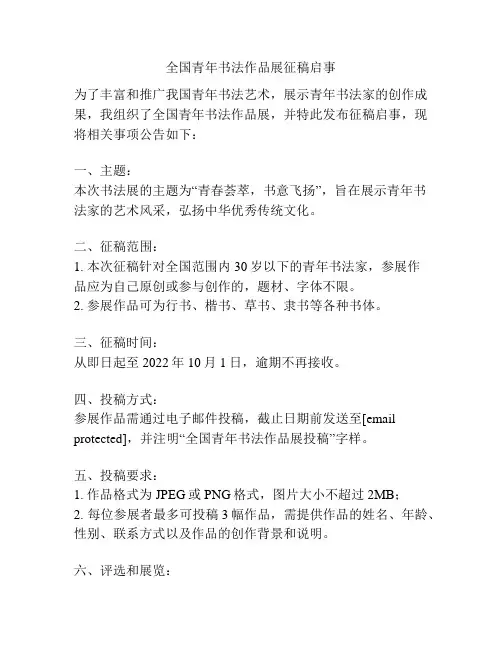 全国青年书法作品展征稿启事

为了丰富和推广我国青年书法艺术，展示青年书法家的创作成果，我组织了全国青年书法作品展，并特此发布征稿启事，现将相关事项公告如下：

一、主题：
本次书法展的主题为“青春荟萃，书意飞扬”，旨在展示青年书法家的艺术风采，弘扬中华优秀传统文化。

二、征稿范围：
1. 本次征稿针对全国范围内 30 岁以下的青年书法家，参展作品应为自己原创或参与创作的，题材、字体不限。
2. 参展作品可为行书、楷书、草书、隶书等各种书体。

三、征稿时间：
从即日起至 2022 年 10 月 1 日，逾期不再接收。

四、投稿方式：
参展作品需通过电子邮件投稿，截止日期前发送至[email protected]，并注明“全国青年书法作品展投稿”字样。

五、投稿要求：
1. 作品格式为 JPEG 或 PNG 格式，图片大小不超过 2MB；
2. 每位参展者最多可投稿 3 幅作品，需提供作品的姓名、年龄、性别、联系方式以及作品的创作背景和说明。

六、评选和展览：